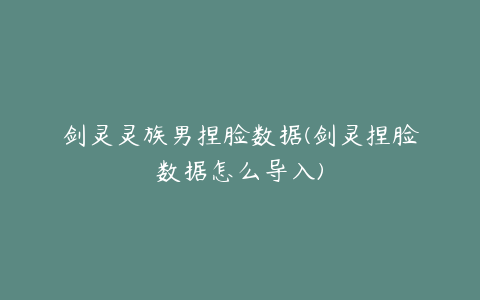 剑灵灵族男捏脸数据(剑灵捏脸数据怎么导入)